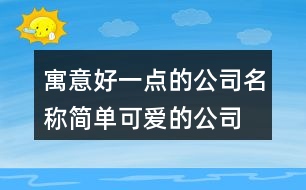 寓意好一点的公司名称简单可爱的公司